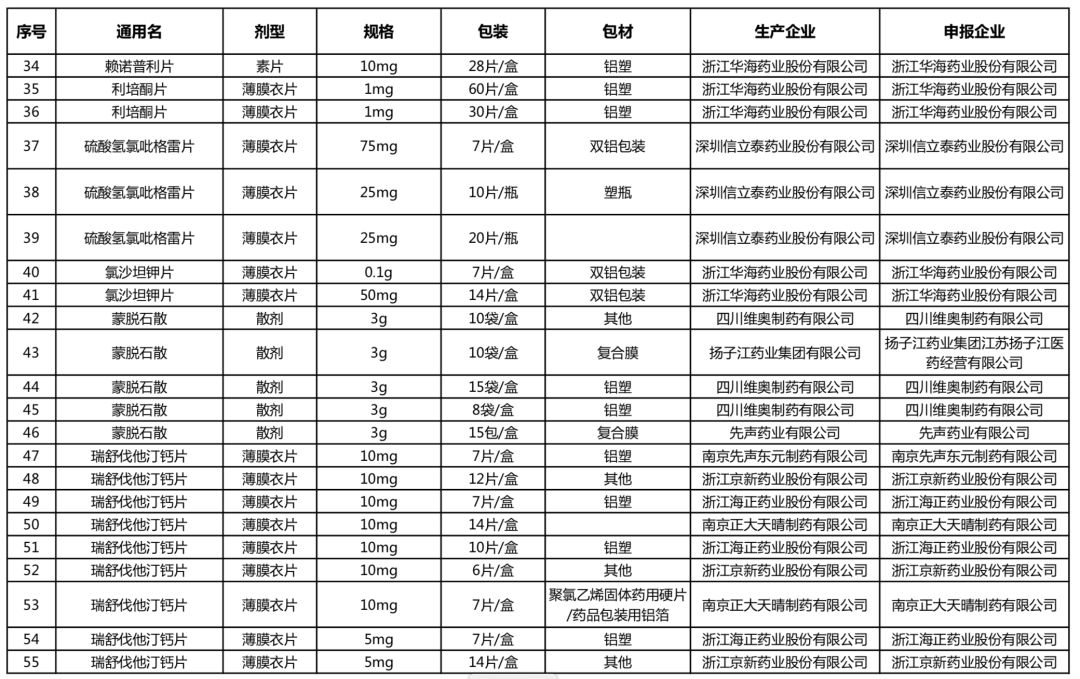 | 序号 | 通用名 | 剂型 | 规格 | 包装 | 包材 | 生产企业 | 申报企业 |
|---|---|---|---|---|---|---|---|
| 34 | 赖诺普利片 | 素片 | 10mg | 28片/盒 | 铝塑 | 浙江华海药业股份有限公司 | 浙江华海药业股份有限公司 |
| 35 | 利培酮片 | 薄膜衣片 | 1mg | 60片/盒 | 铝塑 | 浙江华海药业股份有限公司 | 浙江华海药业股份有限公司 |
| 36 | 利培酮片 | 薄膜衣片 | 1mg | 30片/盒 | 铝塑 | 浙江华海药业股份有限公司 | 浙江华海药业股份有限公司 |
| 37 | 硫酸氢氯吡格雷片 | 薄膜衣片 | 75mg | 7片/盒 | 双铝包装 | 深圳信立泰药业股份有限公司 | 深圳信立泰药业股份有限公司 |
| 38 | 硫酸氢氯吡格雷片 | 薄膜衣片 | 25mg | 10片/瓶 | 塑瓶 | 深圳信立泰药业股份有限公司 | 深圳信立泰药业股份有限公司 |
| 39 | 硫酸氢氯吡格雷片 | 薄膜衣片 | 25mg | 20片/瓶 | | 深圳信立泰药业股份有限公司 | 深圳信立泰药业股份有限公司 |
| 40 | 氯沙坦钾片 | 薄膜衣片 | 0.1g | 7片/盒 | 双铝包装 | 浙江华海药业股份有限公司 | 浙江华海药业股份有限公司 |
| 41 | 氯沙坦钾片 | 薄膜衣片 | 50mg | 14片/盒 | 双铝包装 | 浙江华海药业股份有限公司 | 浙江华海药业股份有限公司 |
| 42 | 蒙脱石散 | 散剂 | 3g | 10袋/盒 | 其他 | 四川维奥制药有限公司 | 四川维奥制药有限公司 |
| 43 | 蒙脱石散 | 散剂 | 3g | 10袋/盒 | 复合膜 | 扬子江药业集团有限公司 | 扬子江药业集团江苏扬子江医药经营有限公司 |
| 44 | 蒙脱石散 | 散剂 | 3g | 15袋/盒 | 铝塑 | 四川维奥制药有限公司 | 四川维奥制药有限公司 |
| 45 | 蒙脱石散 | 散剂 | 3g | 8袋/盒 | 铝塑 | 四川维奥制药有限公司 | 四川维奥制药有限公司 |
| 46 | 蒙脱石散 | 散剂 | 3g | 15包/盒 | 复合膜 | 先声药业有限公司 | 先声药业有限公司 |
| 47 | 瑞舒伐他汀钙片 | 薄膜衣片 | 10mg | 7片/盒 | 铝塑 | 南京先声东元制药有限公司 | 南京先声东元制药有限公司 |
| 48 | 瑞舒伐他汀钙片 | 薄膜衣片 | 10mg | 12片/盒 | 其他 | 浙江京新药业股份有限公司 | 浙江京新药业股份有限公司 |
| 49 | 瑞舒伐他汀钙片 | 薄膜衣片 | 10mg | 7片/盒 | 铝塑 | 浙江海正药业股份有限公司 | 浙江海正药业股份有限公司 |
| 50 | 瑞舒伐他汀钙片 | 薄膜衣片 | 10mg | 14片/盒 | | 南京正大天晴制药有限公司 | 南京正大天晴制药有限公司 |
| 51 | 瑞舒伐他汀钙片 | 薄膜衣片 | 10mg | 10片/盒 | 铝塑 | 浙江海正药业股份有限公司 | 浙江海正药业股份有限公司 |
| 52 | 瑞舒伐他汀钙片 | 薄膜衣片 | 10mg | 6片/盒 | 其他 | 浙江京新药业股份有限公司 | 浙江京新药业股份有限公司 |
| 53 | 瑞舒伐他汀钙片 | 薄膜衣片 | 10mg | 7片/盒 | 聚氯乙烯固体药用硬片/药品包装用铝箔 | 南京正大天晴制药有限公司 | 南京正大天晴制药有限公司 |
| 54 | 瑞舒伐他汀钙片 | 薄膜衣片 | 5mg | 7片/盒 | 铝塑 | 浙江海正药业股份有限公司 | 浙江海正药业股份有限公司 |
| 55 | 瑞舒伐他汀钙片 | 薄膜衣片 | 5mg | 14片/盒 | 其他 | 浙江京新药业股份有限公司 | 浙江京新药业股份有限公司 |